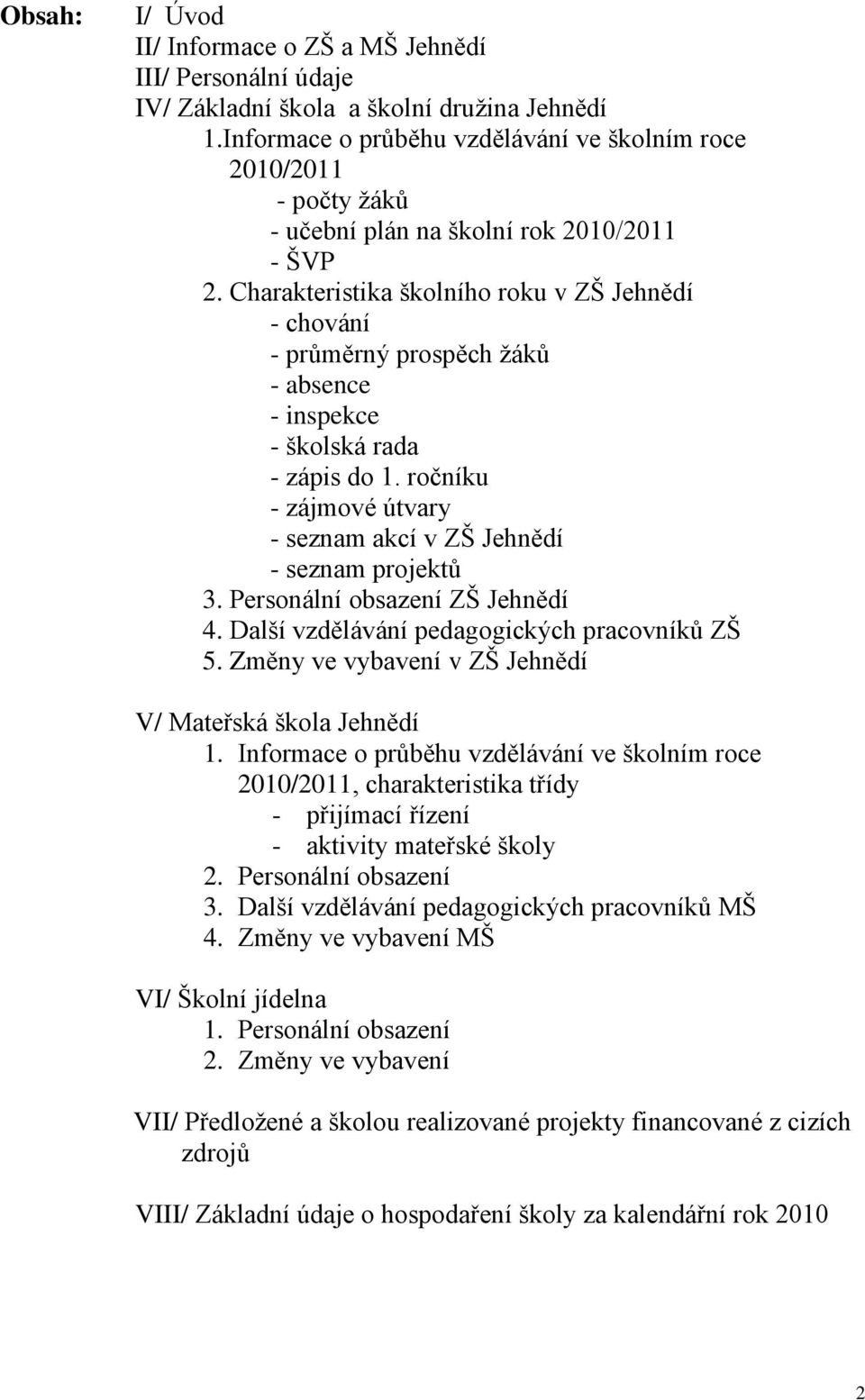 Obsah:

I/ Úvod
II/ Informace o ZŠ a MŠ Jehnědí
III/ Personální údaje
IV/ Základní škola a školní družina Jehnědí
1.Informace o průběhu vzdělávání ve školním roce 2010/2011
- počty žáků
- učební plán na školní rok 2010/2011
- ŠVP
2. Charakteristika školního roku v ZŠ Jehnědí
- chování
- průměrný prospěch žáků
- absence
- inspekce
- školská rada
- zápis do 1. ročníku
- zájmové útvary
- seznam akcí v ZŠ Jehnědí
- seznam projektů
3. Personální obsazení ZŠ Jehnědí
4. Další vzdělávání pedagogických pracovníků ZŠ
5. Změny ve vybavení v ZŠ Jehnědí

V/ Mateřská škola Jehnědí
1. Informace o průběhu vzdělávání ve školním roce 2010/2011, charakteristika třídy
- přijímací řízení
- aktivity mateřské školy
2. Personální obsazení
3. Další vzdělávání pedagogických pracovníků MŠ
4. Změny ve vybavení MŠ

VI/ Školní jídelna
1. Personální obsazení
2. Změny ve vybavení

VII/ Předložené a školou realizované projekty financované z cizích zdrojů

VIII/ Základní údaje o hospodaření školy za kalendářní rok 2010

2